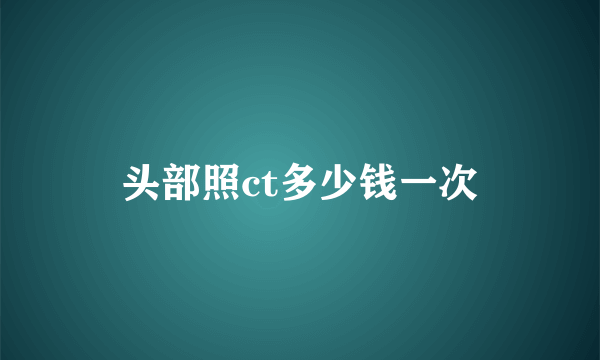 头部照ct多少钱一次